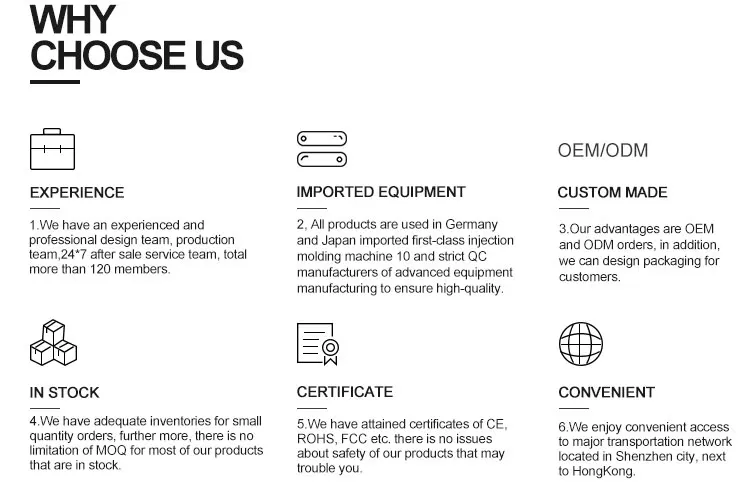 WHY
CHOOSE US

EXPERIENCE

1.We have an experienced and professional design team, production team,24*7 after sale service team, total more than 120 members.

IMPORTED EQUIPMENT

2, All products are used in Germany and Japan imported first-class injection molding machine 10 and strict QC manufacturers of advanced equipment manufacturing to ensure high-quality.

OEM/ODM

CUSTOM MADE

3.Our advantages are OEM and ODM orders, in addition, we can design packaging for customers.

IN STOCK

4.We have adequate inventories for small quantity orders, further more, there is no limitation of MOQ for most of our products that are in stock.

CERTIFICATE

5.We have attained certificates of CE, ROHS, FCC etc. there is no issues about safety of our products that may trouble you.

CONVENIENT

6.We enjoy convenient access to major transportation network located in Shenzhen city, next to HongKong.